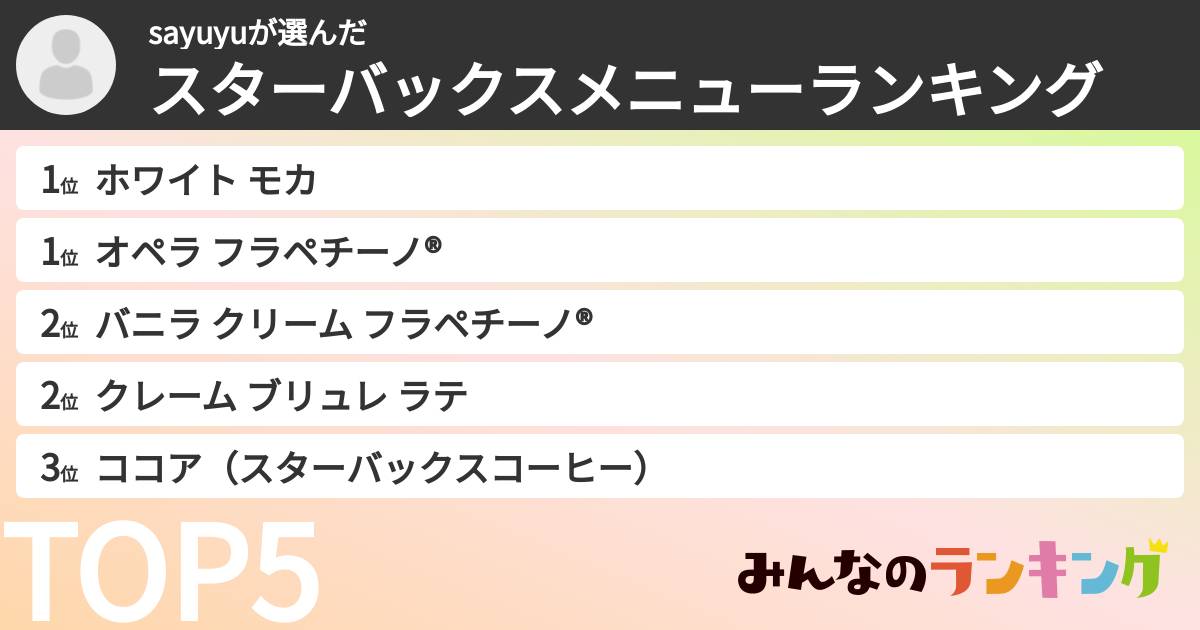 sayuyuが選んだ
スターバックスメニューランキング

1位 ホワイト モカ
1位 オペラ フラペチーノ®
2位 バニラ クリーム フラペチーノ®
2位 クレーム ブリュレ ラテ
3位 ココア（スターバックスコーヒー）

TOP5

みんなのランキング